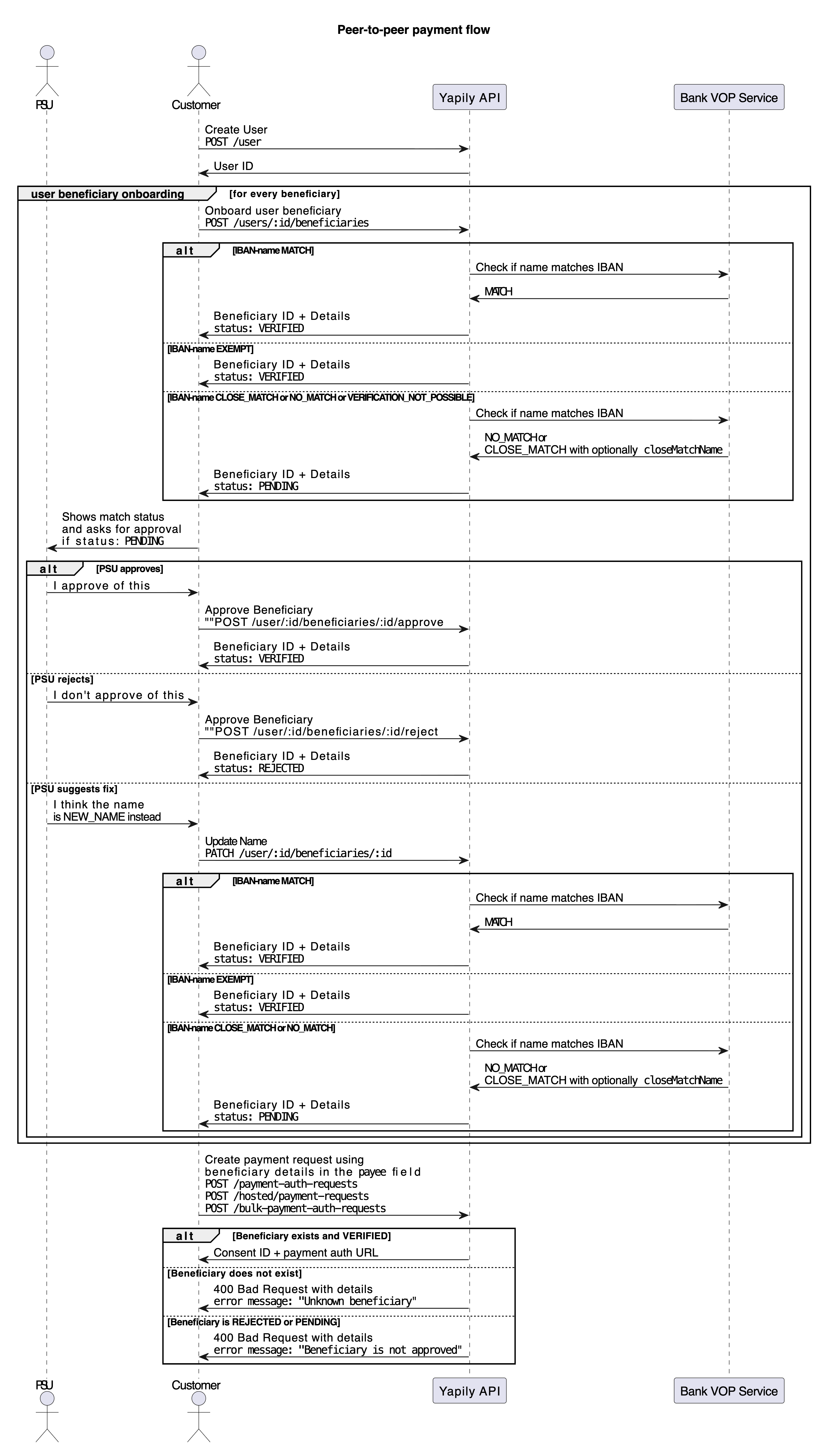 Peer-to-peer payment flow

PSU

Customer

Yapily API

Bank VOP Service

Create User
POST /user

User ID

user beneficiary onboarding [for every beneficiary]

Onboard user beneficiary
POST /users/:id/beneficiaries

alt [IBAN-name MATCH]

Check if name matches IBAN

MATCH

Beneficiary ID + Details
status: VERIFIED

[IBAN-name EXEMPT]

Beneficiary ID + Details
status: VERIFIED

[IBAN-name CLOSE_MATCH or NO_MATCH or VERIFICATION_NOT_POSSIBLE]

Check if name matches IBAN

NO_MATCH or
CLOSE_MATCH with optionally closeMatchName

Beneficiary ID + Details
status: PENDING

Shows match status
and asks for approval
if status: PENDING

alt [PSU approves]

I approve of this

Approve Beneficiary
""POST /user/:id/beneficiaries/:id/approve

Beneficiary ID + Details
status: VERIFIED

[PSU rejects]

I don't approve of this

Approve Beneficiary
""POST /user/:id/beneficiaries/:id/reject

Beneficiary ID + Details
status: REJECTED

[PSU suggests fix]

I think the name
is NEW_NAME instead

Update Name
PATCH /user/:id/beneficiaries/:id

alt [IBAN-name MATCH]

Check if name matches IBAN

MATCH

Beneficiary ID + Details
status: VERIFIED

[IBAN-name EXEMPT]

Beneficiary ID + Details
status: VERIFIED

[IBAN-name CLOSE_MATCH or NO_MATCH]

Check if name matches IBAN

NO_MATCH or
CLOSE_MATCH with optionally closeMatchName

Beneficiary ID + Details
status: PENDING

Create payment request using
beneficiary details in the payee field
POST /payment-auth-requests
POST /hosted/payment-requests
POST /bulk-payment-auth-requests

alt [Beneficiary exists and VERIFIED]

Consent ID + payment auth URL

[Beneficiary does not exist]

400 Bad Request with details
error message: "Unknown beneficiary"

[Beneficiary is REJECTED or PENDING]

400 Bad Request with details
error message: "Beneficiary is not approved"

PSU

Customer

Yapily API

Bank VOP Service